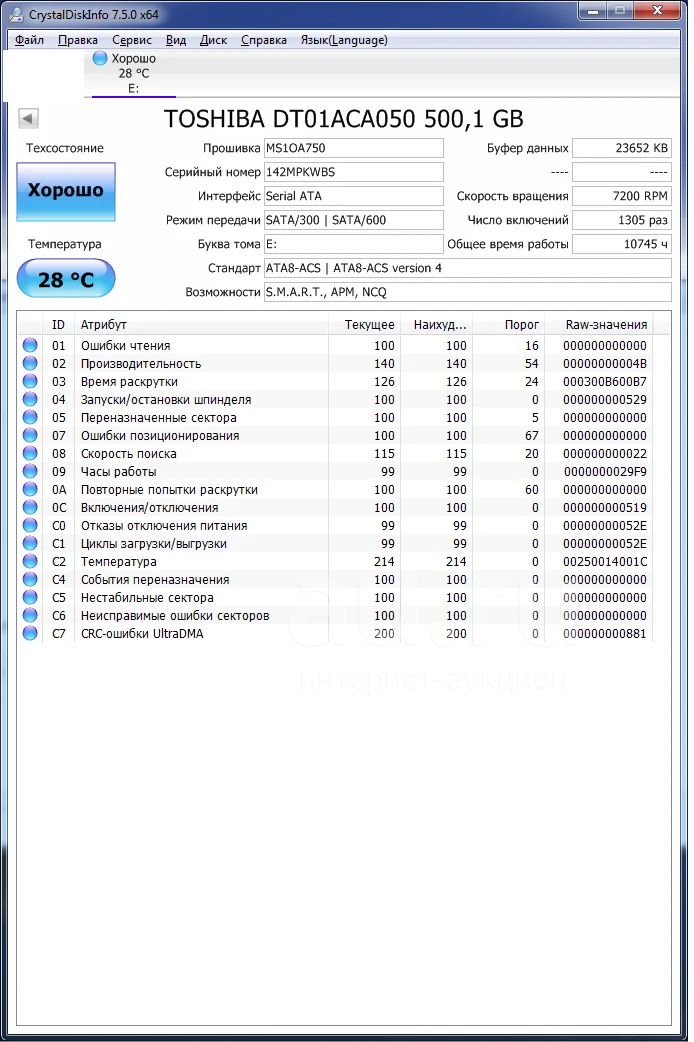 CrystalDiskInfo 7.5.0 x64

Файл Правка Сервис Вид Диск Справка Язык(Language)

Хорошо
28 °C
E:

TOSHIBA DT01ACA050 500,1 GB

Техсостояние

Хорошо

Температура

28 °C

Прошивка MS1OA750
Серийный номер 142MPKWBS
Интерфейс Serial ATA
Режим передачи SATA/300 | SATA/600
Буква тома E:
Стандарт ATA8-ACS | ATA8-ACS version 4
Возможности S.M.A.R.T., APM, NCQ

Буфер данных 23652 KB
---- ----
Скорость вращения 7200 RPM
Число включений 1305 раз
Общее время работы 10745 ч

| ID | Атрибут | Текущее | Наихуд... | Порог | Raw-значения |
|---|---|---|---|---|---|
| 01 | Ошибки чтения | 100 | 100 | 16 | 000000000000 |
| 02 | Производительность | 140 | 140 | 54 | 00000000004B |
| 03 | Время раскрутки | 126 | 126 | 24 | 000300B600B7 |
| 04 | Запуски/остановки шпинделя | 100 | 100 | 0 | 000000000529 |
| 05 | Переназначенные сектора | 100 | 100 | 5 | 000000000000 |
| 07 | Ошибки позиционирования | 100 | 100 | 67 | 000000000000 |
| 08 | Скорость поиска | 115 | 115 | 20 | 000000000022 |
| 09 | Часы работы | 99 | 99 | 0 | 0000000029F9 |
| 0A | Повторные попытки раскрутки | 100 | 100 | 60 | 000000000000 |
| 0C | Включения/отключения | 100 | 100 | 0 | 000000000519 |
| C0 | Отказы отключения питания | 99 | 99 | 0 | 00000000052E |
| C1 | Циклы загрузки/выгрузки | 99 | 99 | 0 | 00000000052E |
| C2 | Температура | 214 | 214 | 0 | 00250014001C |
| C4 | События переназначения | 100 | 100 | 0 | 000000000000 |
| C5 | Нестабильные сектора | 100 | 100 | 0 | 000000000000 |
| C6 | Неисправимые ошибки секторов | 100 | 100 | 0 | 000000000000 |
| C7 | CRC-ошибки UltraDMA | 200 | 200 | 0 | 000000000881 |

интернет-аукцион